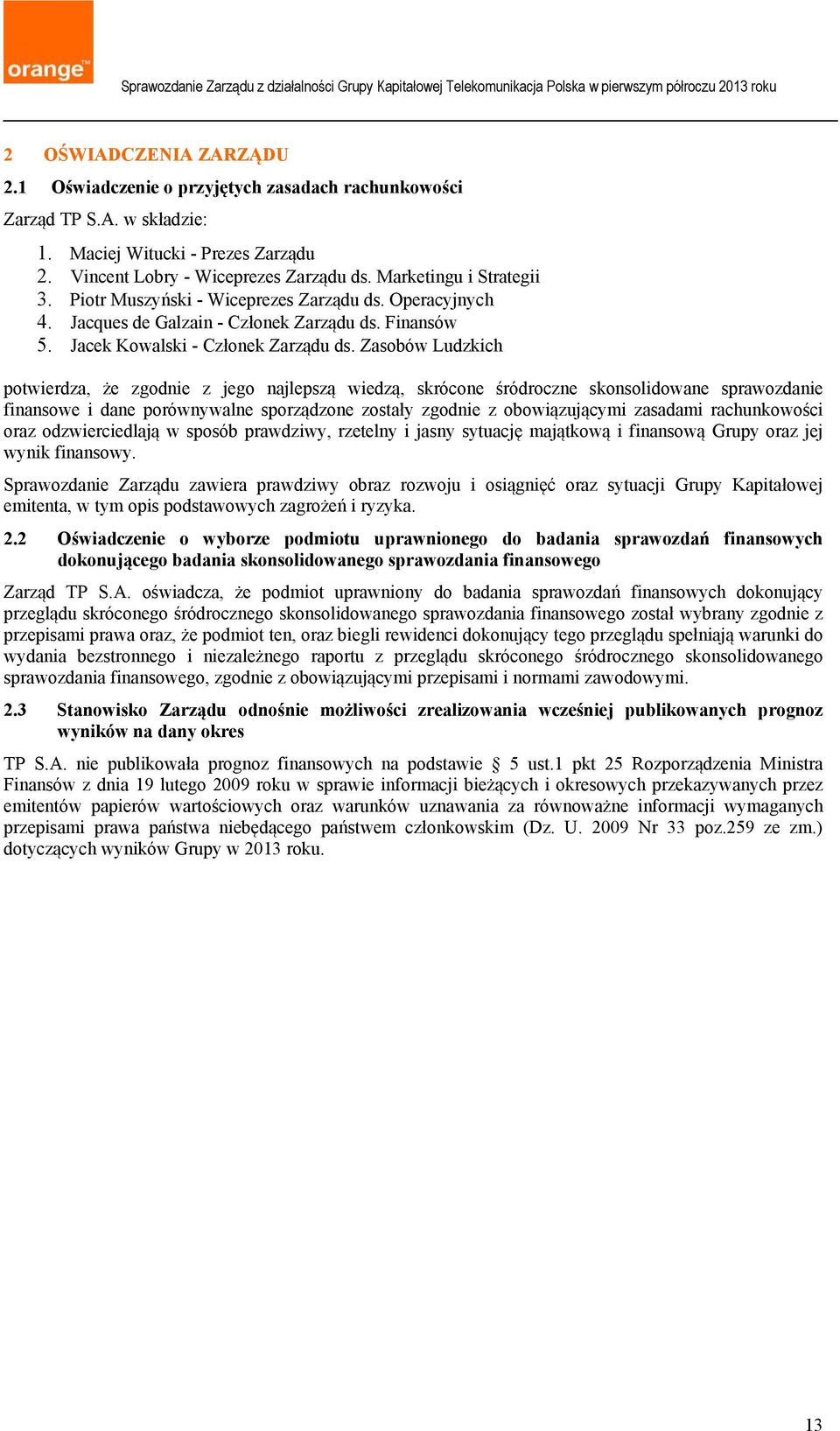 orange™

Sprawozdanie Zarządu z działalności Grupy Kapitałowej Telekomunikacja Polska w pierwszym półroczu 2013 roku

2 OŚWIADCZENIA ZARZĄDU

2.1 Oświadczenie o przyjętych zasadach rachunkowości

Zarząd TP S.A. w składzie:

1. Maciej Witucki - Prezes Zarządu
2. Vincent Lobry - Wiceprezes Zarządu ds. Marketingu i Strategii
3. Piotr Muszyński - Wiceprezes Zarządu ds. Operacyjnych
4. Jacques de Galzain - Członek Zarządu ds. Finansów
5. Jacek Kowalski - Członek Zarządu ds. Zasobów Ludzkich

potwierdza, że zgodnie z jego najlepszą wiedzą, skrócone śródroczne skonsolidowane sprawozdanie finansowe i dane porównywalne sporządzone zostały zgodnie z obowiązującymi zasadami rachunkowości oraz odzwierciedlają w sposób prawdziwy, rzetelny i jasny sytuację majątkową i finansową Grupy oraz jej wynik finansowy.

Sprawozdanie Zarządu zawiera prawdziwy obraz rozwoju i osiągnięć oraz sytuacji Grupy Kapitałowej emitenta, w tym opis podstawowych zagrożeń i ryzyka.

2.2 Oświadczenie o wyborze podmiotu uprawnionego do badania sprawozdań finansowych dokonującego badania skonsolidowanego sprawozdania finansowego

Zarząd TP S.A. oświadcza, że podmiot uprawniony do badania sprawozdań finansowych dokonujący przeglądu skróconego śródrocznego skonsolidowanego sprawozdania finansowego został wybrany zgodnie z przepisami prawa oraz, że podmiot ten, oraz biegli rewidenci dokonujący tego przeglądu spełniają warunki do wydania bezstronnego i niezależnego raportu z przeglądu skróconego śródrocznego skonsolidowanego sprawozdania finansowego, zgodnie z obowiązującymi przepisami i normami zawodowymi.

2.3 Stanowisko Zarządu odnośnie możliwości zrealizowania wcześniej publikowanych prognoz wyników na dany okres

TP S.A. nie publikowała prognoz finansowych na podstawie § 5 ust.1 pkt 25 Rozporządzenia Ministra Finansów z dnia 19 lutego 2009 roku w sprawie informacji bieżących i okresowych przekazywanych przez emitentów papierów wartościowych oraz warunków uznawania za równoważne informacji wymaganych przepisami prawa państwa niebędącego państwem członkowskim (Dz. U. 2009 Nr 33 poz.259 ze zm.) dotyczących wyników Grupy w 2013 roku.

13